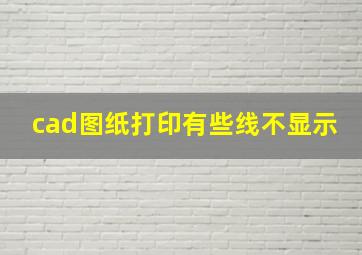 cad图纸打印有些线不显示